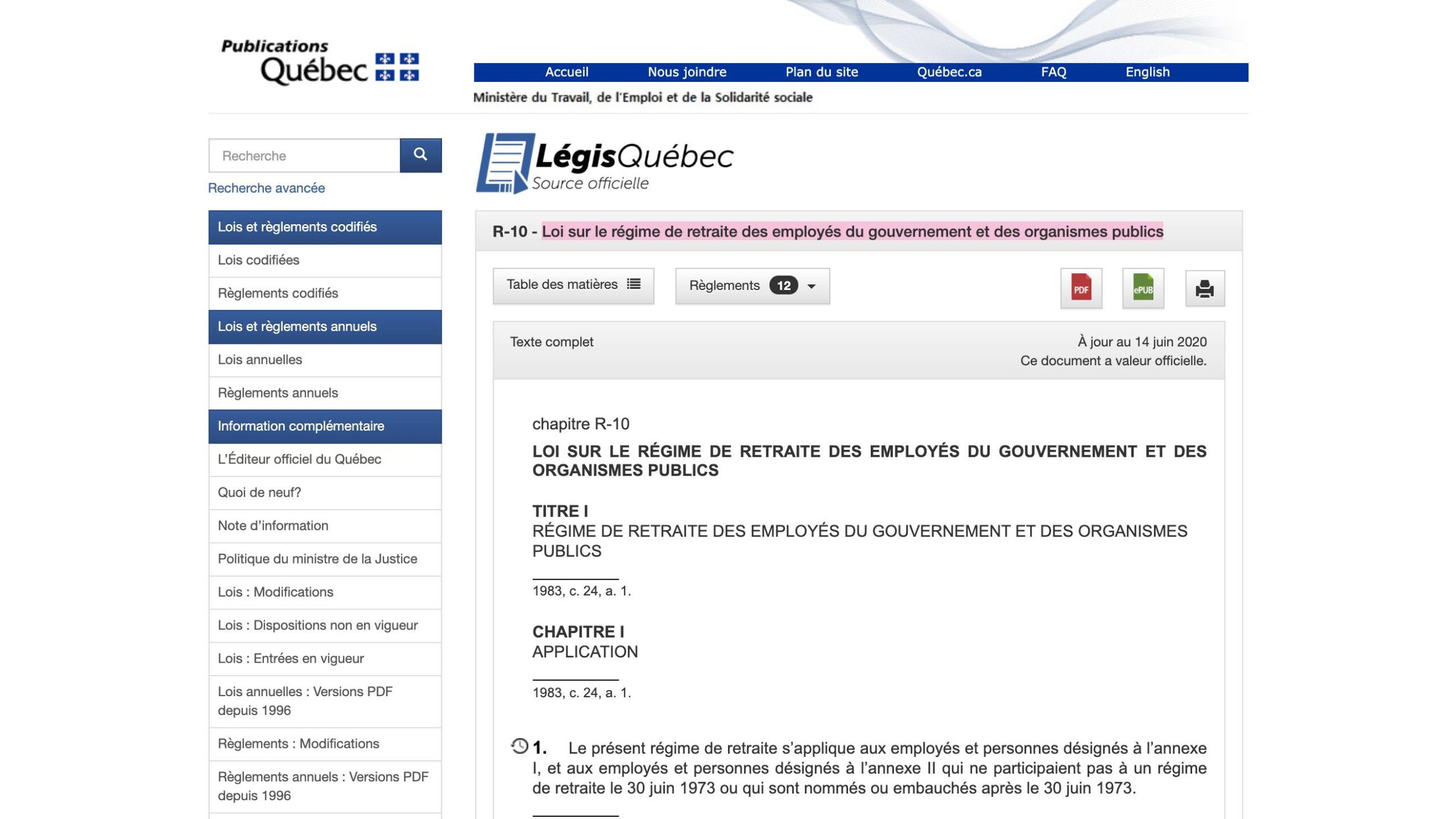 Publications Québec

Accueil Nous joindre Plan du site Québec.ca FAQ English

Ministère du Travail, de l'Emploi et de la Solidarité sociale

Recherche

Recherche avancée

Lois et règlements codifiés

Lois codifiées

Règlements codifiés

Lois et règlements annuels

Lois annuelles

Règlements annuels

Information complémentaire

L'Éditeur officiel du Québec

Quoi de neuf?

Note d'information

Politique du ministre de la Justice

Lois : Modifications

Lois : Dispositions non en vigueur

Lois : Entrées en vigueur

Lois annuelles : Versions PDF depuis 1996

Règlements : Modifications

Règlements annuels : Versions PDF depuis 1996

LégisQuébec
Source officielle

R-10 - Loi sur le régime de retraite des employés du gouvernement et des organismes publics

Table des matières Règlements 12

PDF ePUB

Texte complet

À jour au 14 juin 2020
Ce document a valeur officielle.

chapitre R-10

LOI SUR LE RÉGIME DE RETRAITE DES EMPLOYÉS DU GOUVERNEMENT ET DES ORGANISMES PUBLICS

TITRE I
RÉGIME DE RETRAITE DES EMPLOYÉS DU GOUVERNEMENT ET DES ORGANISMES PUBLICS

1983, c. 24, a. 1.

CHAPITRE I
APPLICATION

1983, c. 24, a. 1.

1. Le présent régime de retraite s'applique aux employés et personnes désignés à l'annexe I, et aux employés et personnes désignés à l'annexe II qui ne participaient pas à un régime de retraite le 30 juin 1973 ou qui sont nommés ou embauchés après le 30 juin 1973.